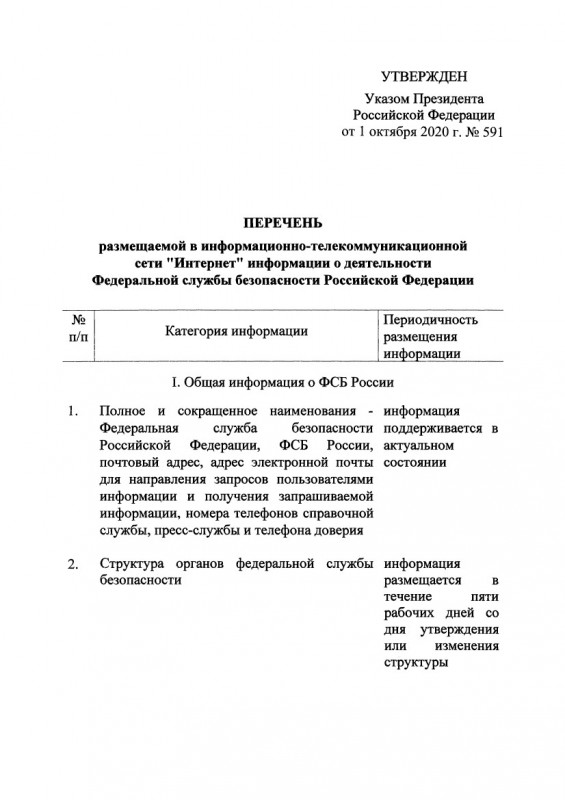 УТВЕРЖДЕН

Указом Президента Российской Федерации от 1 октября 2020 г. № 591

ПЕРЕЧЕНЬ

размещаемой в информационно-телекоммуникационной сети "Интернет" информации о деятельности Федеральной службы безопасности Российской Федерации

| № п/п | Категория информации | Периодичность размещения информации |
|---|---|---|
| | I. Общая информация о ФСБ России | |
| 1. | Полное и сокращенное наименования - Федеральная служба безопасности Российской Федерации, ФСБ России, почтовый адрес, адрес электронной почты для направления запросов пользователями информации и получения запрашиваемой информации, номера телефонов справочной службы, пресс-службы и телефона доверия | информация поддерживается в актуальном состоянии |
| 2. | Структура органов федеральной службы безопасности | информация размещается в течение пяти рабочих дней со дня утверждения или изменения структуры |